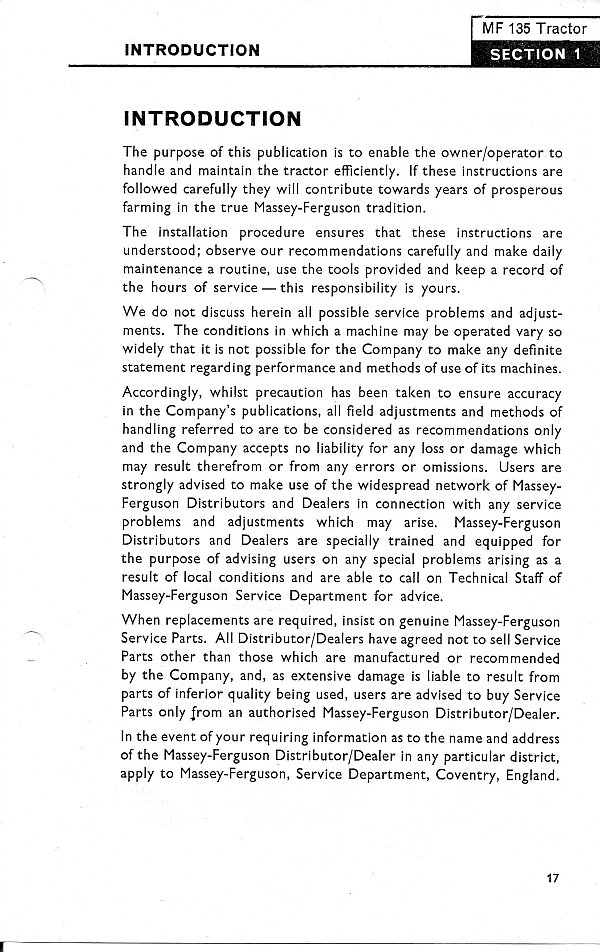 INTRODUCTION

MF 135 Tractor

SECTION 1

INTRODUCTION

The purpose of this publication is to enable the owner/operator to handle and maintain the tractor efficiently. If these instructions are followed carefully they will contribute towards years of prosperous farming in the true Massey-Ferguson tradition.

The installation procedure ensures that these instructions are understood; observe our recommendations carefully and make daily maintenance a routine, use the tools provided and keep a record of the hours of service — this responsibility is yours.

We do not discuss herein all possible service problems and adjustments. The conditions in which a machine may be operated vary so widely that it is not possible for the Company to make any definite statement regarding performance and methods of use of its machines.

Accordingly, whilst precaution has been taken to ensure accuracy in the Company's publications, all field adjustments and methods of handling referred to are to be considered as recommendations only and the Company accepts no liability for any loss or damage which may result therefrom or from any errors or omissions. Users are strongly advised to make use of the widespread network of Massey-Ferguson Distributors and Dealers in connection with any service problems and adjustments which may arise. Massey-Ferguson Distributors and Dealers are specially trained and equipped for the purpose of advising users on any special problems arising as a result of local conditions and are able to call on Technical Staff of Massey-Ferguson Service Department for advice.

When replacements are required, insist on genuine Massey-Ferguson Service Parts. All Distributor/Dealers have agreed not to sell Service Parts other than those which are manufactured or recommended by the Company, and, as extensive damage is liable to result from parts of inferior quality being used, users are advised to buy Service Parts only from an authorised Massey-Ferguson Distributor/Dealer.

In the event of your requiring information as to the name and address of the Massey-Ferguson Distributor/Dealer in any particular district, apply to Massey-Ferguson, Service Department, Coventry, England.

17